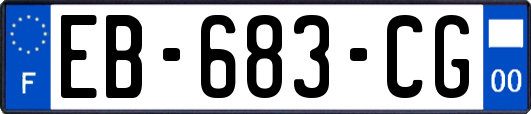 F
EB-683-CG
00